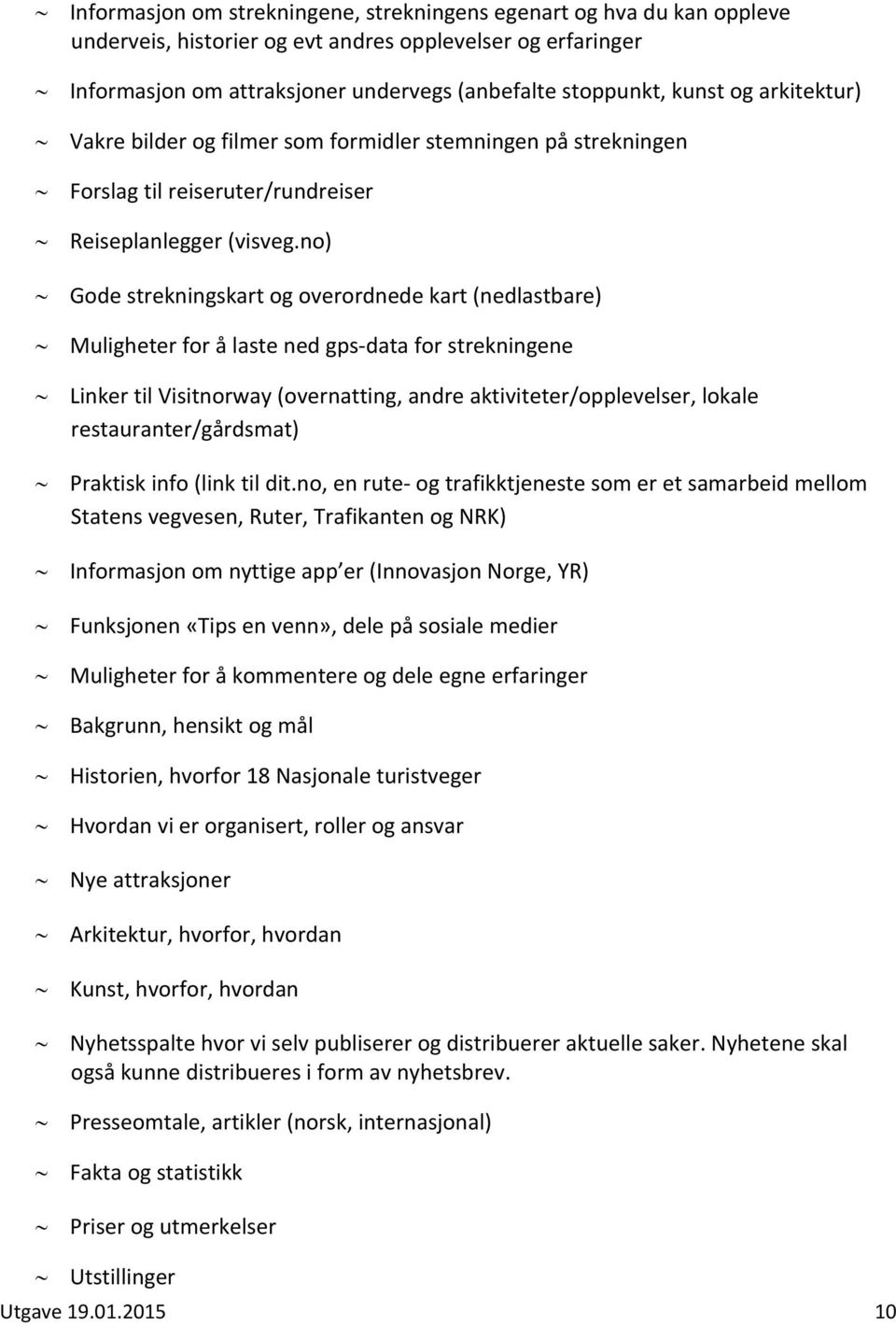 ~ Informasjon om strekningene, strekningens egenart og hva du kan oppleve underveis, historier og evt andres opplevelser og erfaringer

~ Informasjon om attraksjoner undervegs (anbefalte stoppunkt, kunst og arkitektur)

~ Vakre bilder og filmer som formidler stemningen på strekningen

~ Forslag til reiseruter/rundreiser

~ Reiseplanlegger (visveg.no)

~ Gode strekningskart og overordnede kart (nedlastbare)

~ Muligheter for å laste ned gps-data for strekningene

~ Linker til Visitnorway (overnatting, andre aktiviteter/opplevelser, lokale restauranter/gårdsmat)

~ Praktisk info (link til dit.no, en rute- og trafikktjeneste som er et samarbeid mellom Statens vegvesen, Ruter, Trafikanten og NRK)

~ Informasjon om nyttige app er (Innovasjon Norge, YR)

~ Funksjonen «Tips en venn», dele på sosiale medier

~ Muligheter for å kommentere og dele egne erfaringer

~ Bakgrunn, hensikt og mål

~ Historien, hvorfor 18 Nasjonale turistveger

~ Hvordan vi er organisert, roller og ansvar

~ Nye attraksjoner

~ Arkitektur, hvorfor, hvordan

~ Kunst, hvorfor, hvordan

~ Nyhetsspalte hvor vi selv publiserer og distribuerer aktuelle saker. Nyhetene skal også kunne distribueres i form av nyhetsbrev.

~ Presseomtale, artikler (norsk, internasjonal)

~ Fakta og statistikk

~ Priser og utmerkelser

~ Utstillinger

Utgave 19.01.2015 10